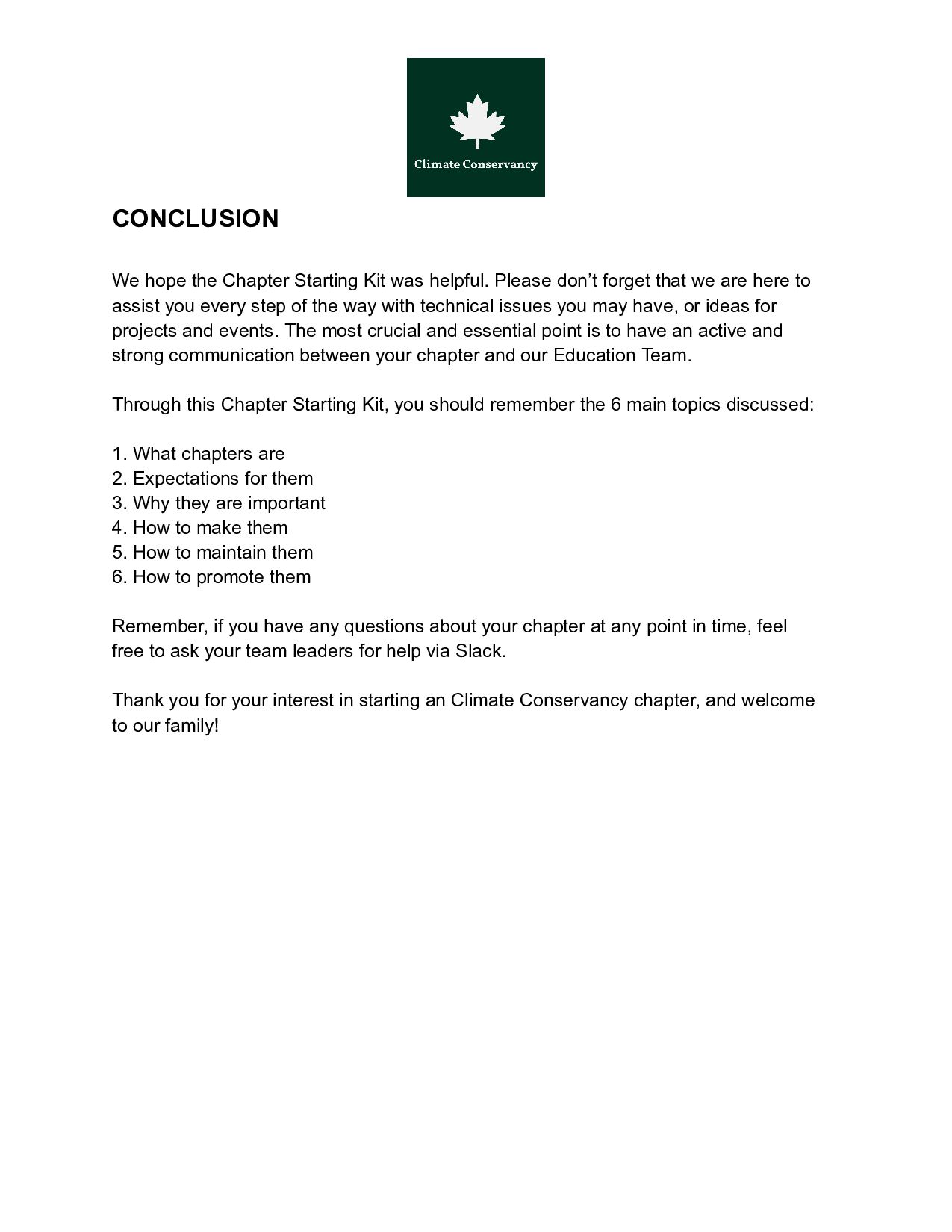 Climate Conservancy

CONCLUSION

We hope the Chapter Starting Kit was helpful. Please don't forget that we are here to assist you every step of the way with technical issues you may have, or ideas for projects and events. The most crucial and essential point is to have an active and strong communication between your chapter and our Education Team.

Through this Chapter Starting Kit, you should remember the 6 main topics discussed:

1. What chapters are
2. Expectations for them
3. Why they are important
4. How to make them
5. How to maintain them
6. How to promote them

Remember, if you have any questions about your chapter at any point in time, feel free to ask your team leaders for help via Slack.

Thank you for your interest in starting an Climate Conservancy chapter, and welcome to our family!